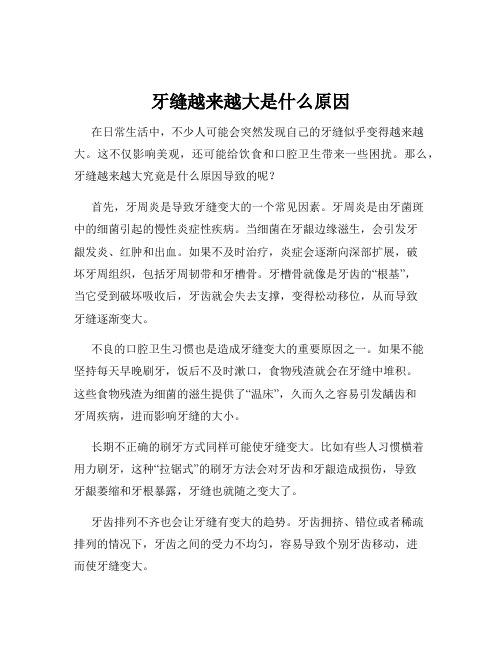 牙缝越来越大是什么原因

在日常生活中，不少人可能会突然发现自己的牙缝似乎变得越来越大。这不仅影响美观，还可能给饮食和口腔卫生带来一些困扰。那么，牙缝越来越大究竟是什么原因导致的呢？

首先，牙周炎是导致牙缝变大的一个常见因素。牙周炎是由牙菌斑中的细菌引起的慢性炎症性疾病。当细菌在牙龈边缘滋生，会引发牙龈发炎、红肿和出血。如果不及时治疗，炎症会逐渐向深部扩展，破坏牙周组织，包括牙周韧带和牙槽骨。牙槽骨就像是牙齿的“根基”，当它受到破坏吸收后，牙齿就会失去支撑，变得松动移位，从而导致牙缝逐渐变大。

不良的口腔卫生习惯也是造成牙缝变大的重要原因之一。如果不能坚持每天早晚刷牙，饭后不及时漱口，食物残渣就会在牙缝中堆积。这些食物残渣为细菌的滋生提供了“温床”，久而久之容易引发龋齿和牙周疾病，进而影响牙缝的大小。

长期不正确的刷牙方式同样可能使牙缝变大。比如有些人习惯横着用力刷牙，这种“拉锯式”的刷牙方法会对牙齿和牙龈造成损伤，导致牙龈萎缩和牙根暴露，牙缝也就随之变大了。

牙齿排列不齐也会让牙缝有变大的趋势。牙齿拥挤、错位或者稀疏排列的情况下，牙齿之间的受力不均匀，容易导致个别牙齿移动，进而使牙缝变大。